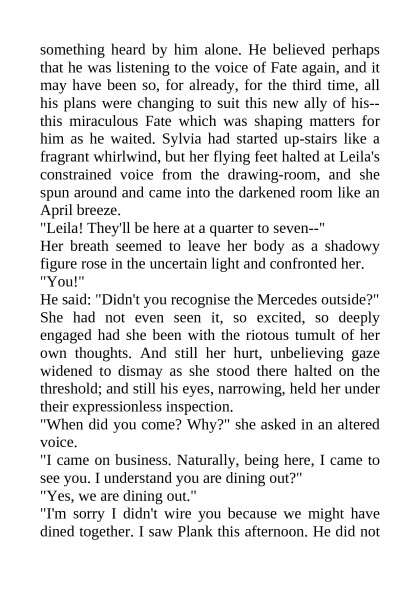 something heard by him alone. He believed perhaps that he was listening to the voice of Fate again, and it may have been so, for already, for the third time, all his plans were changing to suit this new ally of his--this miraculous Fate which was shaping matters for him as he waited. Sylvia had started up-stairs like a fragrant whirlwind, but her flying feet halted at Leila's constrained voice from the drawing-room, and she spun around and came into the darkened room like an April breeze.
"Leila! They'll be here at a quarter to seven--"
Her breath seemed to leave her body as a shadowy figure rose in the uncertain light and confronted her.
"You!"
He said: "Didn't you recognise the Mercedes outside?"
She had not even seen it, so excited, so deeply engaged had she been with the riotous tumult of her own thoughts. And still her hurt, unbelieving gaze widened to dismay as she stood there halted on the threshold; and still his eyes, narrowing, held her under their expressionless inspection.
"When did you come? Why?" she asked in an altered voice.
"I came on business. Naturally, being here, I came to see you. I understand you are dining out?"
"Yes, we are dining out."
"I'm sorry I didn't wire you because we might have dined together. I saw Plank this afternoon. He did not